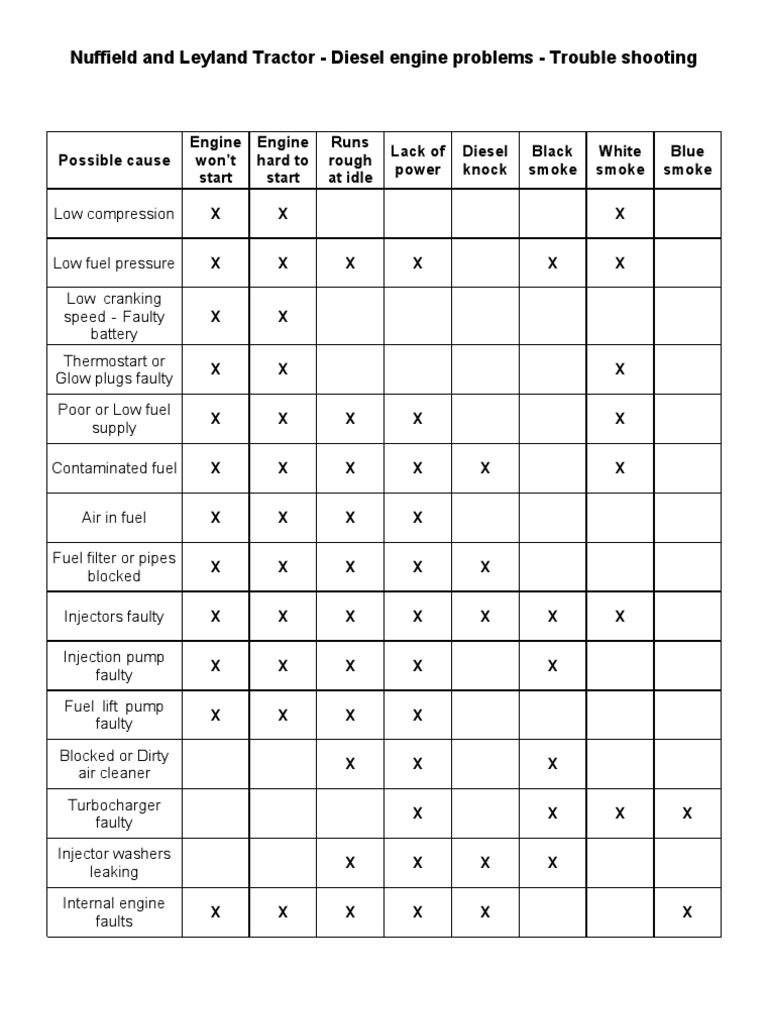 Nuffield and Leyland Tractor - Diesel engine problems - Trouble shooting

| Possible cause | Engine won't start | Engine hard to start | Runs rough at idle | Lack of power | Diesel knock | Black smoke | White smoke | Blue smoke |
|---|---|---|---|---|---|---|---|---|
| Low compression | X | X | | | | | X | |
| Low fuel pressure | X | X | X | X | | X | X | |
| Low cranking speed - Faulty battery | X | X | | | | | | |
| Thermostart or Glow plugs faulty | X | X | | | | | X | |
| Poor or Low fuel supply | X | X | X | X | | | X | |
| Contaminated fuel | X | X | X | X | X | | X | |
| Air in fuel | X | X | X | X | | | | |
| Fuel filter or pipes blocked | X | X | X | X | X | | | |
| Injectors faulty | X | X | X | X | X | X | X | |
| Injection pump faulty | X | X | X | X | | X | | |
| Fuel lift pump faulty | X | X | X | X | | | | |
| Blocked or Dirty air cleaner | | | X | X | | X | | |
| Turbocharger faulty | | | | X | | X | X | X |
| Injector washers leaking | | | X | X | X | X | | |
| Internal engine faults | X | X | X | X | X | | | X |